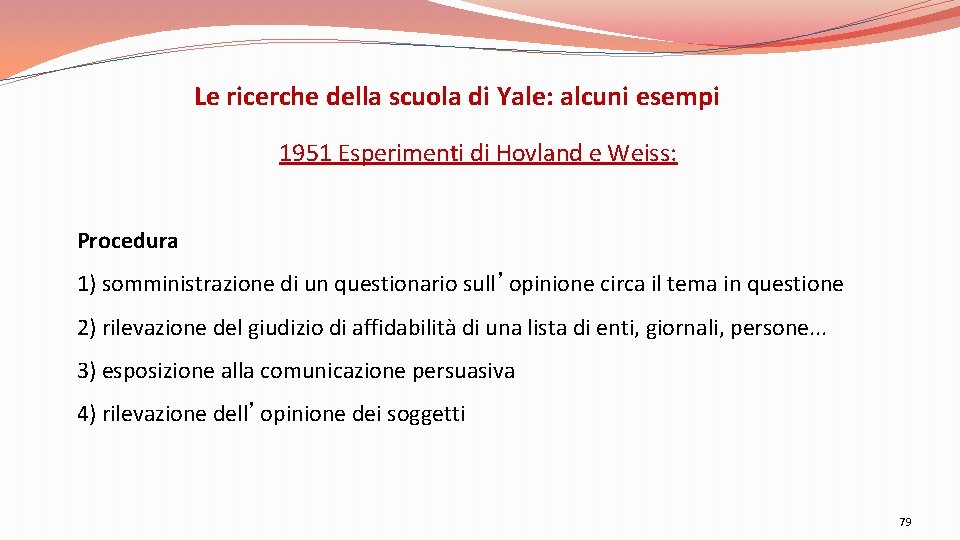 Le ricerche della scuola di Yale: alcuni esempi

1951 Esperimenti di Hovland e Weiss:

Procedura

1) somministrazione di un questionario sull’opinione circa il tema in questione

2) rilevazione del giudizio di affidabilità di una lista di enti, giornali, persone...

3) esposizione alla comunicazione persuasiva

4) rilevazione dell’opinione dei soggetti

79